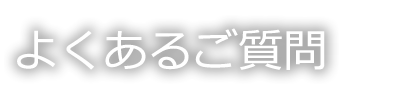 よくあるご質問